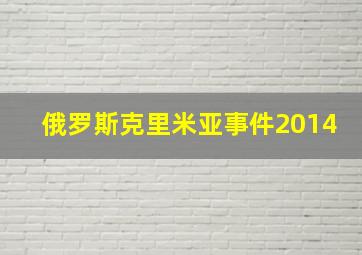 俄罗斯克里米亚事件2014